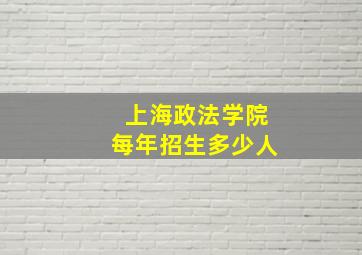 上海政法学院
每年招生多少人